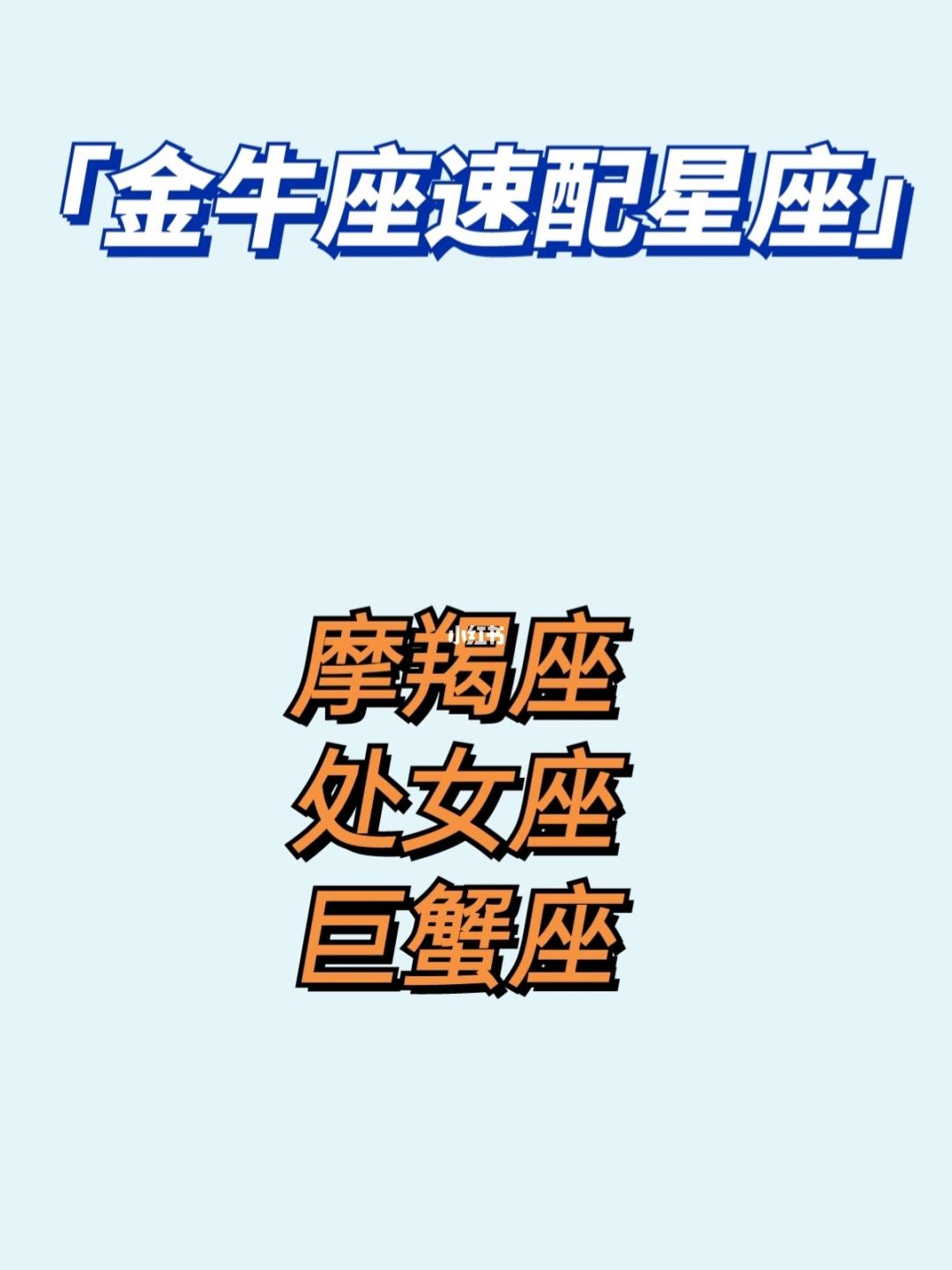 「金牛座速配星座」

小红书

摩羯座
处女座
巨蟹座